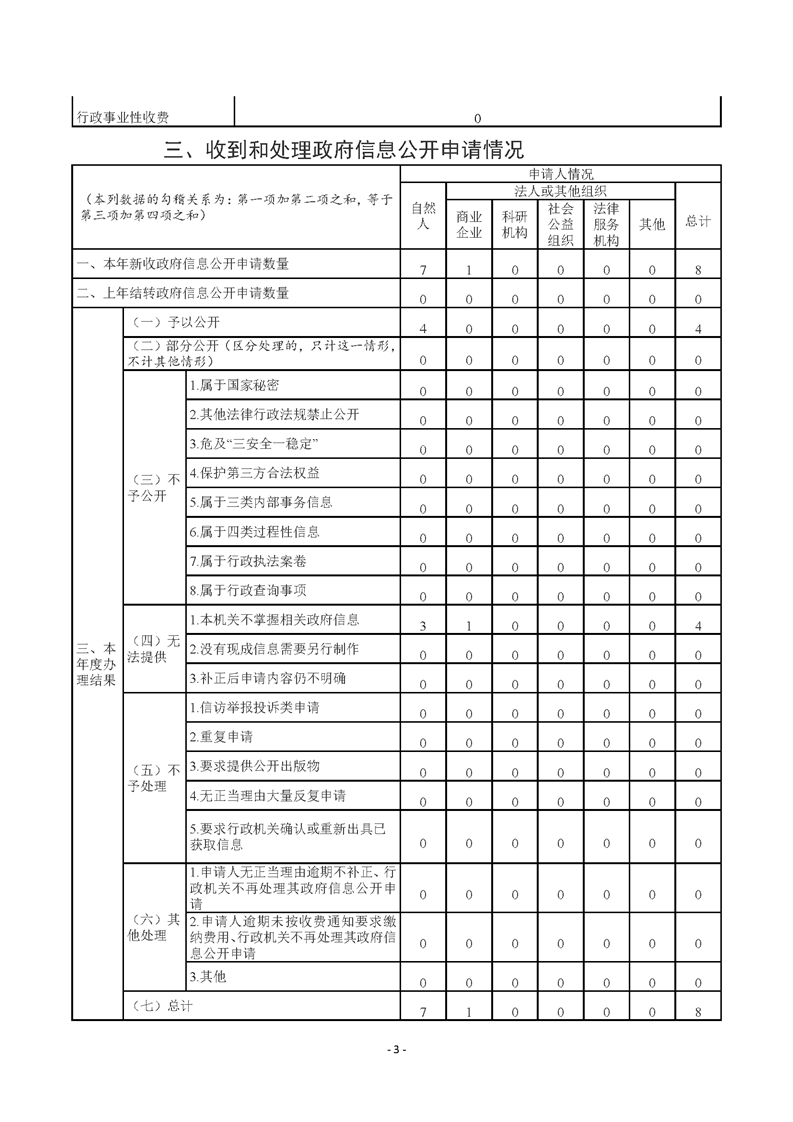 | 行政事业性收费 | 0 |
|---|---|

三、收到和处理政府信息公开申请情况

| （本列数据的勾稽关系为：第一项加第二项之和，等于第三项加第四项之和） | | | 申请人情况 | | | | | | |
|---|---|---|---|---|---|---|---|---|---|
| | | | 自然人 | 法人或其他组织 | | | | | 总计 |
| | | | | 商业企业 | 科研机构 | 社会公益组织 | 法律服务机构 | 其他 | |
| 一、本年新收政府信息公开申请数量 | | | 7 | 1 | 0 | 0 | 0 | 0 | 8 |
| 二、上年结转政府信息公开申请数量 | | | 0 | 0 | 0 | 0 | 0 | 0 | 0 |
| 三、本年度办理结果 | （一）予以公开 | | 4 | 0 | 0 | 0 | 0 | 0 | 4 |
| | （二）部分公开（区分处理的，只计这一情形，不计其他情形） | | 0 | 0 | 0 | 0 | 0 | 0 | 0 |
| | （三）不予公开 | 1.属于国家秘密 | 0 | 0 | 0 | 0 | 0 | 0 | 0 |
| | | 2.其他法律行政法规禁止公开 | 0 | 0 | 0 | 0 | 0 | 0 | 0 |
| | | 3.危及“三安全一稳定” | 0 | 0 | 0 | 0 | 0 | 0 | 0 |
| | | 4.保护第三方合法权益 | 0 | 0 | 0 | 0 | 0 | 0 | 0 |
| | | 5.属于三类内部事务信息 | 0 | 0 | 0 | 0 | 0 | 0 | 0 |
| | | 6.属于四类过程性信息 | 0 | 0 | 0 | 0 | 0 | 0 | 0 |
| | | 7.属于行政执法案卷 | 0 | 0 | 0 | 0 | 0 | 0 | 0 |
| | | 8.属于行政查询事项 | 0 | 0 | 0 | 0 | 0 | 0 | 0 |
| | （四）无法提供 | 1.本机关不掌握相关政府信息 | 3 | 1 | 0 | 0 | 0 | 0 | 4 |
| | | 2.没有现成信息需要另行制作 | 0 | 0 | 0 | 0 | 0 | 0 | 0 |
| | | 3.补正后申请内容仍不明确 | 0 | 0 | 0 | 0 | 0 | 0 | 0 |
| | （五）不予处理 | 1.信访举报投诉类申请 | 0 | 0 | 0 | 0 | 0 | 0 | 0 |
| | | 2.重复申请 | 0 | 0 | 0 | 0 | 0 | 0 | 0 |
| | | 3.要求提供公开出版物 | 0 | 0 | 0 | 0 | 0 | 0 | 0 |
| | | 4.无正当理由大量反复申请 | 0 | 0 | 0 | 0 | 0 | 0 | 0 |
| | | 5.要求行政机关确认或重新出具已获取信息 | 0 | 0 | 0 | 0 | 0 | 0 | 0 |
| | （六）其他处理 | 1.申请人无正当理由逾期不补正、行政机关不再处理其政府信息公开申请 | 0 | 0 | 0 | 0 | 0 | 0 | 0 |
| | | 2.申请人逾期未按收费通知要求缴纳费用、行政机关不再处理其政府信息公开申请 | 0 | 0 | 0 | 0 | 0 | 0 | 0 |
| | | 3.其他 | 0 | 0 | 0 | 0 | 0 | 0 | 0 |
| | （七）总计 | | 7 | 1 | 0 | 0 | 0 | 0 | 8 |

- 3 -